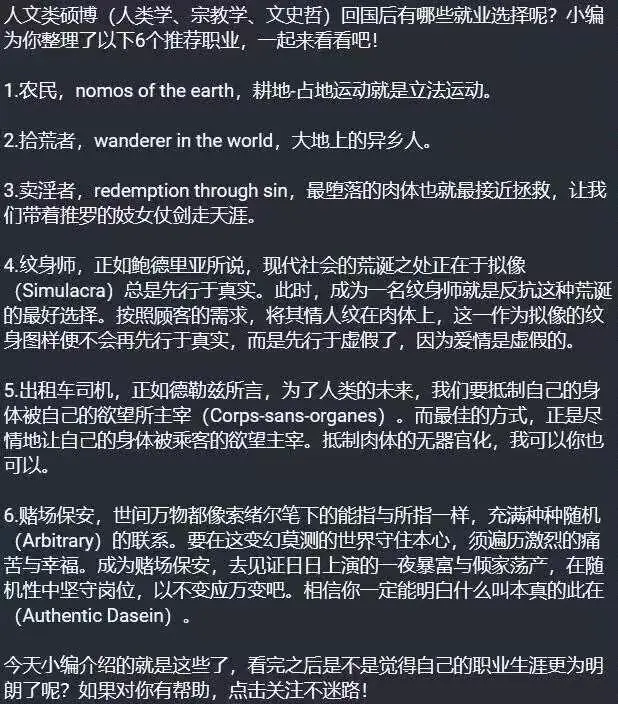 人文类硕博（人类学、宗教学、文史哲）回国后有哪些就业选择呢？小编为你整理了以下6个推荐职业，一起来看看吧！

1.农民，nomos of the earth，耕地-占地运动就是立法运动。

2.拾荒者，wanderer in the world，大地上的异乡人。

3.卖淫者，redemption through sin，最堕落的肉体也就最接近拯救，让我们带着推罗的妓女仗剑走天涯。

4.纹身师，正如鲍德里亚所说，现代社会的荒诞之处正在于拟像（Simulacra）总是先行于真实。此时，成为一名纹身师就是反抗这种荒诞的最好选择。按照顾客的需求，将其情人纹在肉体上，这一作为拟像的纹身图样便不会再先行于真实，而是先行于虚假了，因为爱情是虚假的。

5.出租车司机，正如德勒兹所言，为了人类的未来，我们要抵制自己的身体被自己的欲望所主宰（Corps-sans-organes）。而最佳的方式，正是尽情地让自己的身体被乘客的欲望主宰。抵制肉体的无器官化，我可以你也可以。

6.赌场保安，世间万物都像索绪尔笔下的能指与所指一样，充满种种随机（Arbitrary）的联系。要在这变幻莫测的世界守住本心，须遍历激烈的痛苦与幸福。成为赌场保安，去见证日日上演的一夜暴富与倾家荡产，在随机性中坚守岗位，以不变应万变吧。相信你一定能明白什么叫本真的此在（Authentic Dasein）。

今天小编介绍的就是这些了，看完之后是不是觉得自己的职业生涯更为明朗了呢？如果对你有帮助，点击关注不迷路！